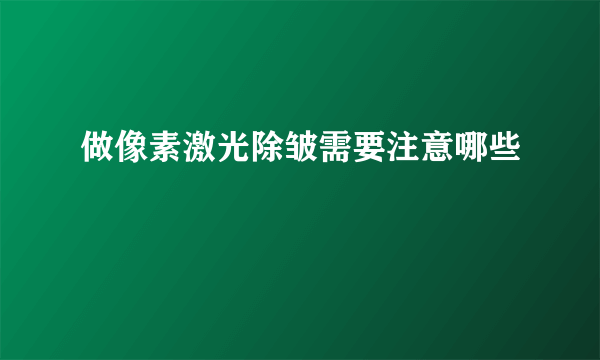 做像素激光除皱需要注意哪些